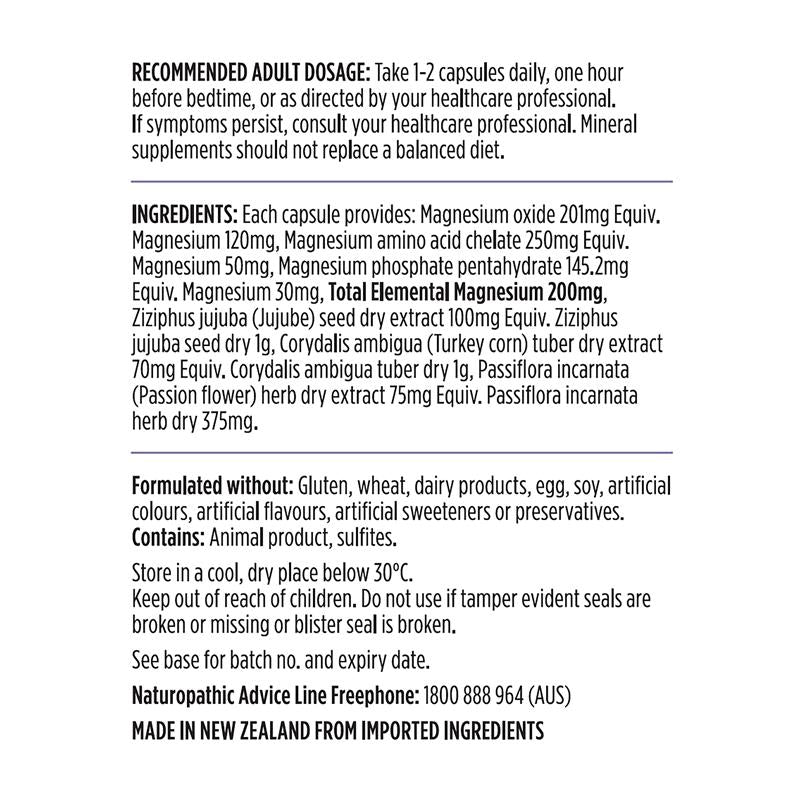 RECOMMENDED ADULT DOSAGE: Take 1-2 capsules daily, one hour before bedtime, or as directed by your healthcare professional. If symptoms persist, consult your healthcare professional. Mineral supplements should not replace a balanced diet.

INGREDIENTS: Each capsule provides: Magnesium oxide 201mg Equiv. Magnesium 120mg, Magnesium amino acid chelate 250mg Equiv. Magnesium 50mg, Magnesium phosphate pentahydrate 145.2mg Equiv. Magnesium 30mg, Total Elemental Magnesium 200mg, Ziziphus jujuba (Jujube) seed dry extract 100mg Equiv. Ziziphus jujuba seed dry 1g, Corydalis ambigua (Turkey corn) tuber dry extract 70mg Equiv. Corydalis ambigua tuber dry 1g, Passiflora incarnata (Passion flower) herb dry extract 75mg Equiv. Passiflora incarnata herb dry 375mg.

Formulated without: Gluten, wheat, dairy products, egg, soy, artificial colours, artificial flavours, artificial sweeteners or preservatives.
Contains: Animal product, sulfites.

Store in a cool, dry place below 30°C.
Keep out of reach of children. Do not use if tamper evident seals are broken or missing or blister seal is broken.

See base for batch no. and expiry date.

Naturopathic Advice Line Freephone: 1800 888 964 (AUS)

MADE IN NEW ZEALAND FROM IMPORTED INGREDIENTS